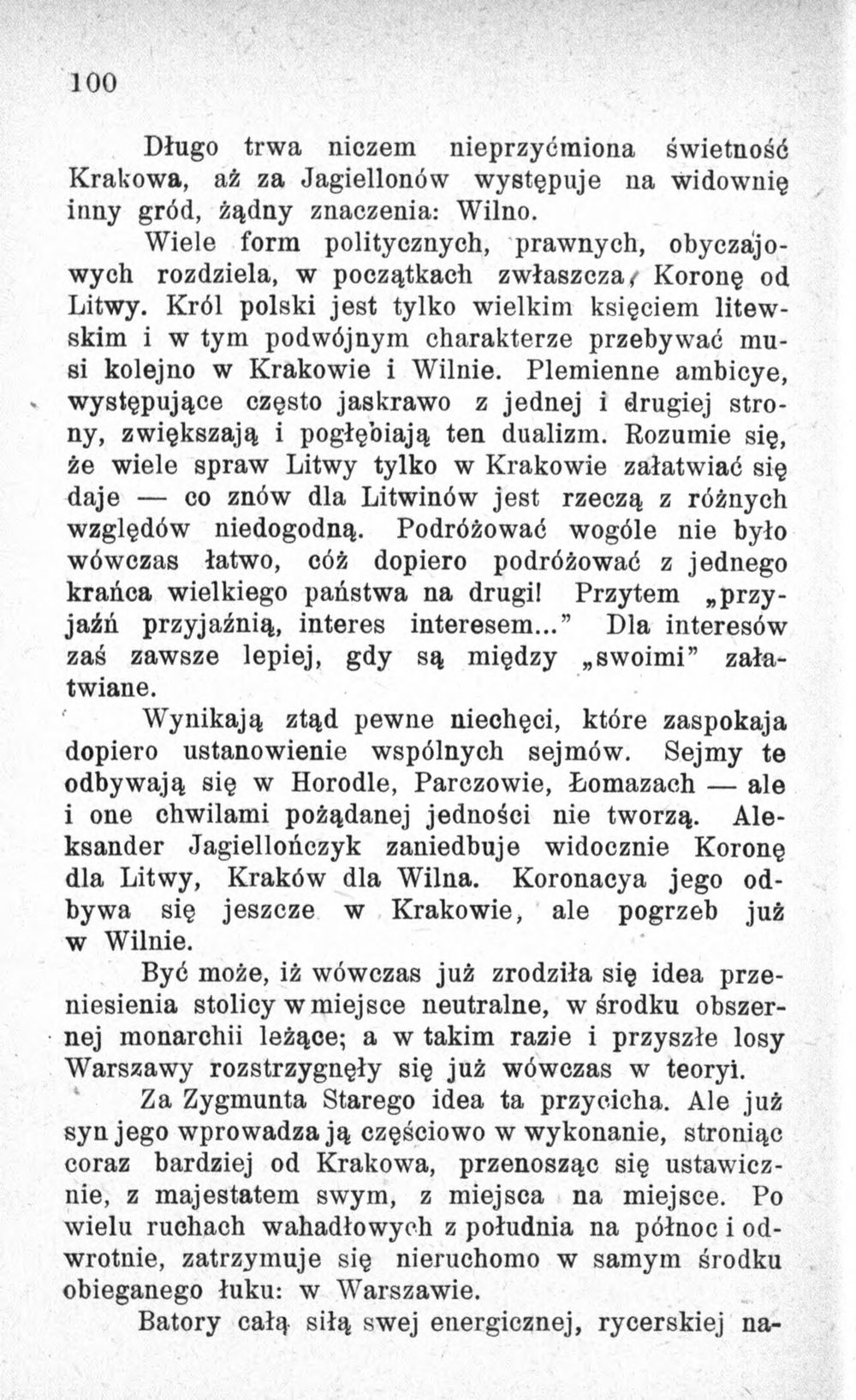 100

Długo trwa niczem nieprzyćmiona świetność Krakowa, aż za Jagiellonów występuje na widownię inny gród, żądny znaczenia: Wilno.

Wiele form politycznych, prawnych, obyczajowych rozdziela, w początkach zwłaszcza, Koronę od Litwy. Król polski jest tylko wielkim księciem litewskim i w tym podwójnym charakterze przebywać musi kolejno w Krakowie i Wilnie. Plemienne ambicye, występujące często jaskrawo z jednej i drugiej strony, zwiększają i pogłębiają ten dualizm. Rozumie się, że wiele spraw Litwy tylko w Krakowie załatwiać się daje — co znów dla Litwinów jest rzeczą z różnych względów niedogodną. Podróżować wogóle nie było wówczas łatwo, cóż dopiero podróżować z jednego krańca wielkiego państwa na drugi! Przytem „przyjaźń przyjaźnią, interes interesem..." Dla interesów zaś zawsze lepiej, gdy są między „swoimi" załatwiane.

Wynikają ztąd pewne niechęci, które zaspokaja dopiero ustanowienie wspólnych sejmów. Sejmy te odbywają się w Horodle, Parczowie, Łomazach — ale i one chwilami pożądanej jedności nie tworzą. Aleksander Jagiellończyk zaniedbuje widocznie Koronę dla Litwy, Kraków dla Wilna. Koronacya jego odbywa się jeszcze w Krakowie, ale pogrzeb już w Wilnie.

Być może, iż wówczas już zrodziła się idea przeniesienia stolicy w miejsce neutralne, w środku obszernej monarchii leżące; a w takim razie i przyszłe losy Warszawy rozstrzygnęły się już wówczas w teoryi.

Za Zygmunta Starego idea ta przycicha. Ale już syn jego wprowadza ją częściowo w wykonanie, stroniąc coraz bardziej od Krakowa, przenosząc się ustawicznie, z majestatem swym, z miejsca na miejsce. Po wielu ruchach wahadłowych z południa na północ i odwrotnie, zatrzymuje się nieruchomo w samym środku obieganego łuku: w Warszawie.

Batory całą siłą swej energicznej, rycerskiej na-